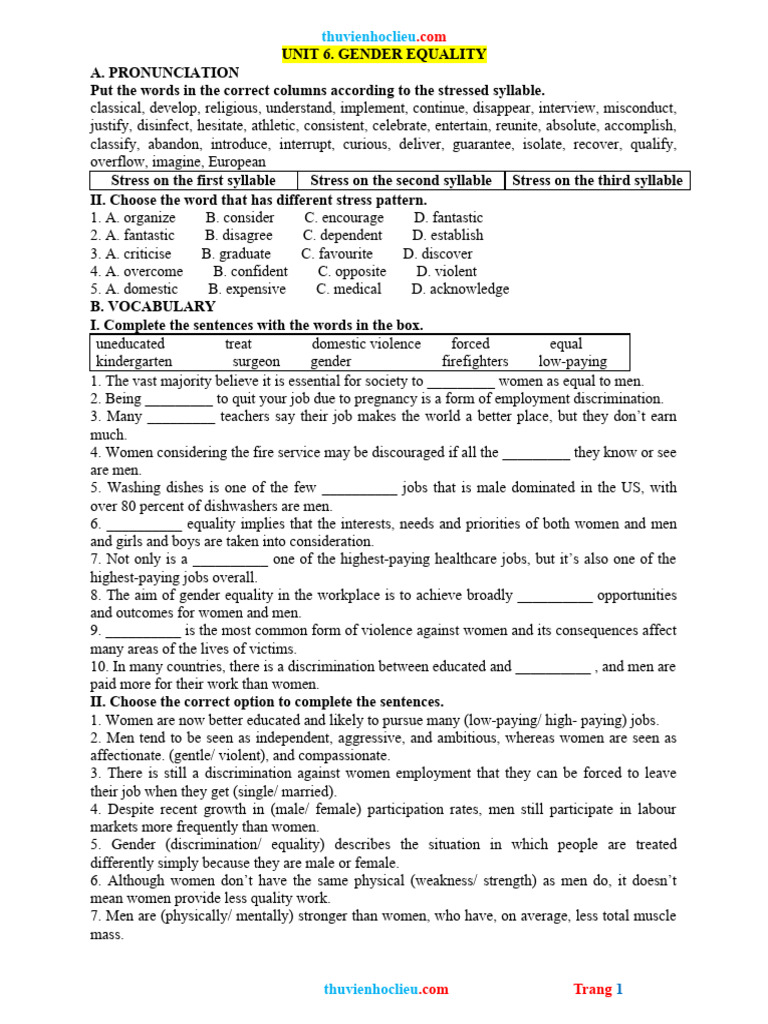 thuvienhoclieu.com
UNIT 6. GENDER EQUALITY

A. PRONUNCIATION
Put the words in the correct columns according to the stressed syllable.
classical, develop, religious, understand, implement, continue, disappear, interview, misconduct, justify, disinfect, hesitate, athletic, consistent, celebrate, entertain, reunite, absolute, accomplish, classify, abandon, introduce, interrupt, curious, deliver, guarantee, isolate, recover, qualify, overflow, imagine, European

| Stress on the first syllable | Stress on the second syllable | Stress on the third syllable |
|---|---|---|

II. Choose the word that has different stress pattern.
1. A. organize B. consider C. encourage D. fantastic
2. A. fantastic B. disagree C. dependent D. establish
3. A. criticise B. graduate C. favourite D. discover
4. A. overcome B. confident C. opposite D. violent
5. A. domestic B. expensive C. medical D. acknowledge

B. VOCABULARY
I. Complete the sentences with the words in the box.

| uneducated | treat | domestic violence | forced | equal |
|---|---|---|---|---|
| kindergarten | surgeon | gender | firefighters | low-paying |

1. The vast majority believe it is essential for society to _________ women as equal to men.
2. Being _________ to quit your job due to pregnancy is a form of employment discrimination.
3. Many _________ teachers say their job makes the world a better place, but they don't earn much.
4. Women considering the fire service may be discouraged if all the _________ they know or see are men.
5. Washing dishes is one of the few __________ jobs that is male dominated in the US, with over 80 percent of dishwashers are men.
6. __________ equality implies that the interests, needs and priorities of both women and men and girls and boys are taken into consideration.
7. Not only is a __________ one of the highest-paying healthcare jobs, but it's also one of the highest-paying jobs overall.
8. The aim of gender equality in the workplace is to achieve broadly __________ opportunities and outcomes for women and men.
9. __________ is the most common form of violence against women and its consequences affect many areas of the lives of victims.
10. In many countries, there is a discrimination between educated and __________ , and men are paid more for their work than women.

II. Choose the correct option to complete the sentences.
1. Women are now better educated and likely to pursue many (low-paying/ high- paying) jobs.
2. Men tend to be seen as independent, aggressive, and ambitious, whereas women are seen as affectionate. (gentle/ violent), and compassionate.
3. There is still a discrimination against women employment that they can be forced to leave their job when they get (single/ married).
4. Despite recent growth in (male/ female) participation rates, men still participate in labour markets more frequently than women.
5. Gender (discrimination/ equality) describes the situation in which people are treated differently simply because they are male or female.
6. Although women don't have the same physical (weakness/ strength) as men do, it doesn't mean women provide less quality work.
7. Men are (physically/ mentally) stronger than women, who have, on average, less total muscle mass.

thuvienhoclieu.com Trang 1